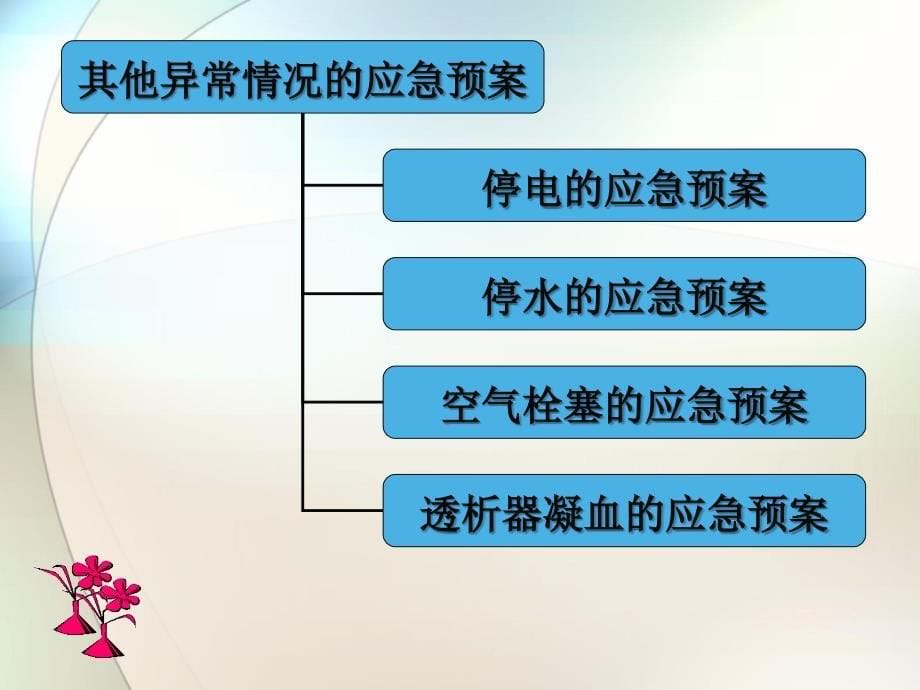 其他异常情况的应急预案

停电的应急预案

停水的应急预案

空气栓塞的应急预案

透析器凝血的应急预案